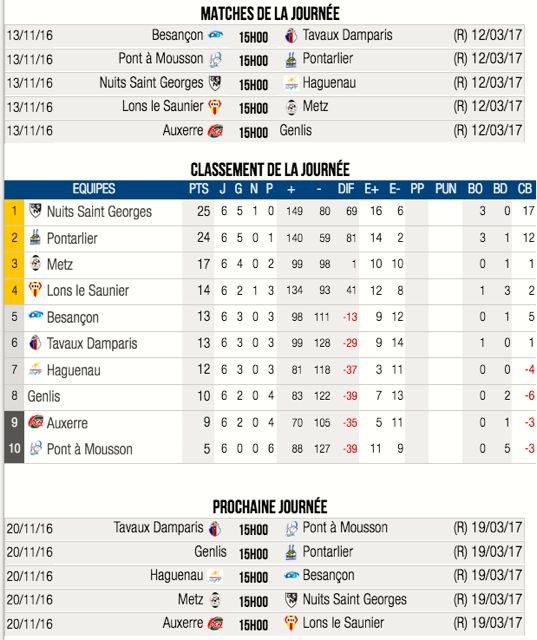 MATCHES DE LA JOURNÉE

| | | | | |
|---|---|---|---|---|
| 13/11/16 | Besançon | 15H00 | Tavaux Damparis | (R) 12/03/17 |
| 13/11/16 | Pont à Mousson | 15H00 | Pontarlier | (R) 12/03/17 |
| 13/11/16 | Nuits Saint Georges | 15H00 | Haguenau | (R) 12/03/17 |
| 13/11/16 | Lons le Saunier | 15H00 | Metz | (R) 12/03/17 |
| 13/11/16 | Auxerre | 15H00 | Genlis | (R) 12/03/17 |

CLASSEMENT DE LA JOURNÉE

| | EQUIPES | PTS | J | G | N | P | + | - | DIF | E+ | E- | PP | PUN | BO | BD | CB |
|---|---|---|---|---|---|---|---|---|---|---|---|---|---|---|---|---|
| 1 | Nuits Saint Georges | 25 | 6 | 5 | 1 | 0 | 149 | 80 | 69 | 16 | 6 | | | 3 | 0 | 17 |
| 2 | Pontarlier | 24 | 6 | 5 | 0 | 1 | 140 | 59 | 81 | 14 | 2 | | | 3 | 1 | 12 |
| 3 | Metz | 17 | 6 | 4 | 0 | 2 | 99 | 98 | 1 | 10 | 10 | | | 0 | 1 | 1 |
| 4 | Lons le Saunier | 14 | 6 | 2 | 1 | 3 | 134 | 93 | 41 | 12 | 8 | | | 1 | 3 | 2 |
| 5 | Besançon | 13 | 6 | 3 | 0 | 3 | 98 | 111 | -13 | 9 | 12 | | | 0 | 1 | 5 |
| 6 | Tavaux Damparis | 13 | 6 | 3 | 0 | 3 | 99 | 128 | -29 | 9 | 14 | | | 1 | 0 | 1 |
| 7 | Haguenau | 12 | 6 | 3 | 0 | 3 | 81 | 118 | -37 | 3 | 11 | | | 0 | 0 | -4 |
| 8 | Genlis | 10 | 6 | 2 | 0 | 4 | 83 | 122 | -39 | 7 | 13 | | | 0 | 2 | -6 |
| 9 | Auxerre | 9 | 6 | 2 | 0 | 4 | 70 | 105 | -35 | 5 | 11 | | | 0 | 1 | -3 |
| 10 | Pont à Mousson | 5 | 6 | 0 | 0 | 6 | 88 | 127 | -39 | 11 | 9 | | | 0 | 5 | -3 |

PROCHAINE JOURNÉE

| | | | | |
|---|---|---|---|---|
| 20/11/16 | Tavaux Damparis | 15H00 | Pont à Mousson | (R) 19/03/17 |
| 20/11/16 | Genlis | 15H00 | Pontarlier | (R) 19/03/17 |
| 20/11/16 | Haguenau | 15H00 | Besançon | (R) 19/03/17 |
| 20/11/16 | Metz | 15H00 | Nuits Saint Georges | (R) 19/03/17 |
| 20/11/16 | Auxerre | 15H00 | Lons le Saunier | (R) 19/03/17 |